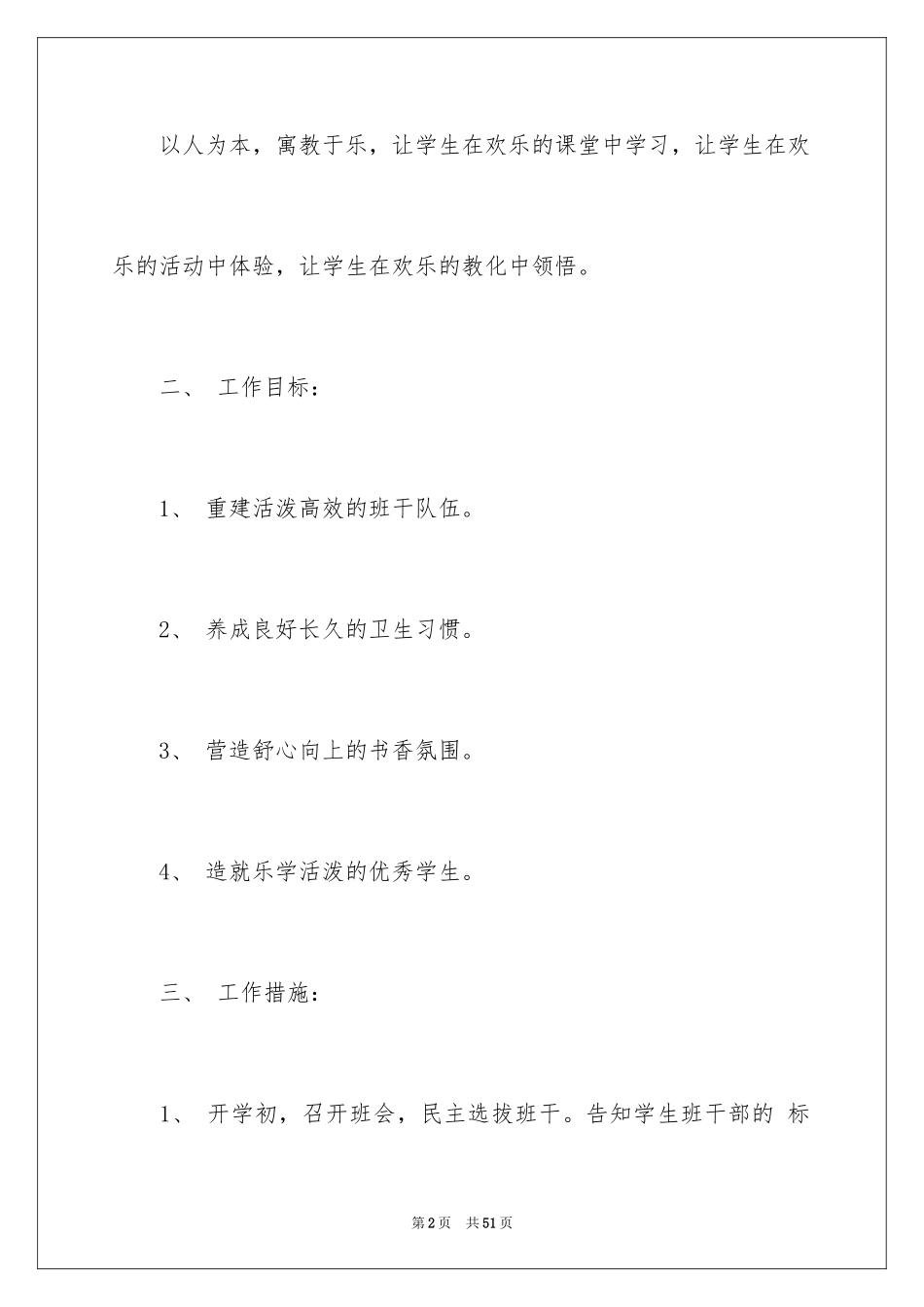 以人为本，寓教于乐，让学生在欢乐的课堂中学习，让学生在欢乐的活动中体验，让学生在欢乐的教化中领悟。

二、 工作目标：

1、 重建活泼高效的班干队伍。

2、 养成良好长久的卫生习惯。

3、 营造舒心向上的书香氛围。

4、 造就乐学活泼的优秀学生。

三、 工作措施：

1、 开学初，召开班会，民主选拔班干。告知学生班干部的 标

第2页 共51页